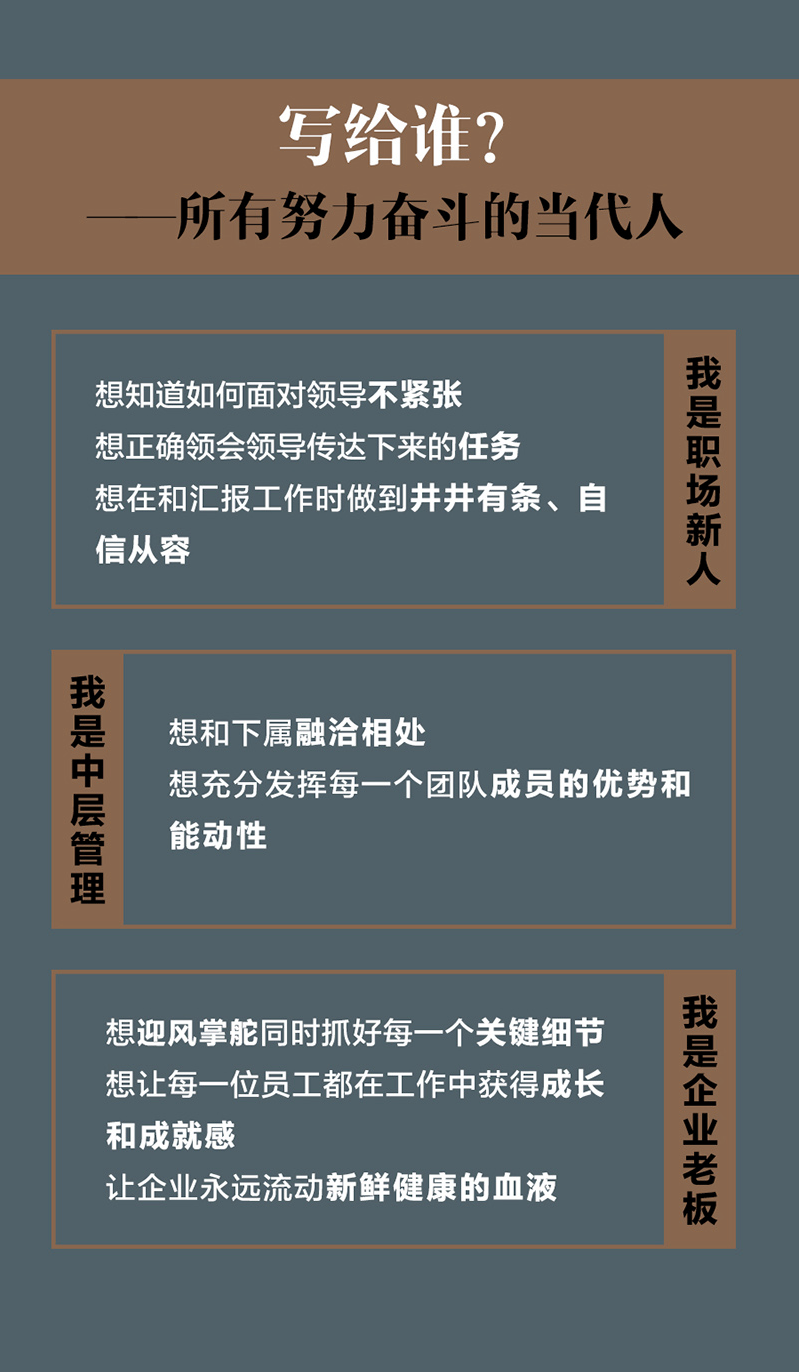 写给谁?
——所有努力奋斗的当代人

想知道如何面对领导不紧张
想正确领会领导传达下来的任务
想在和汇报工作时做到井井有条、自信从容

我是职场新人

我是中层管理

想和下属融洽相处
想充分发挥每一个团队成员的优势和能动性

想迎风掌舵同时抓好每一个关键细节
想让每一位员工都在工作中获得成长和成就感
让企业永远流动新鲜健康的血液

我是企业老板